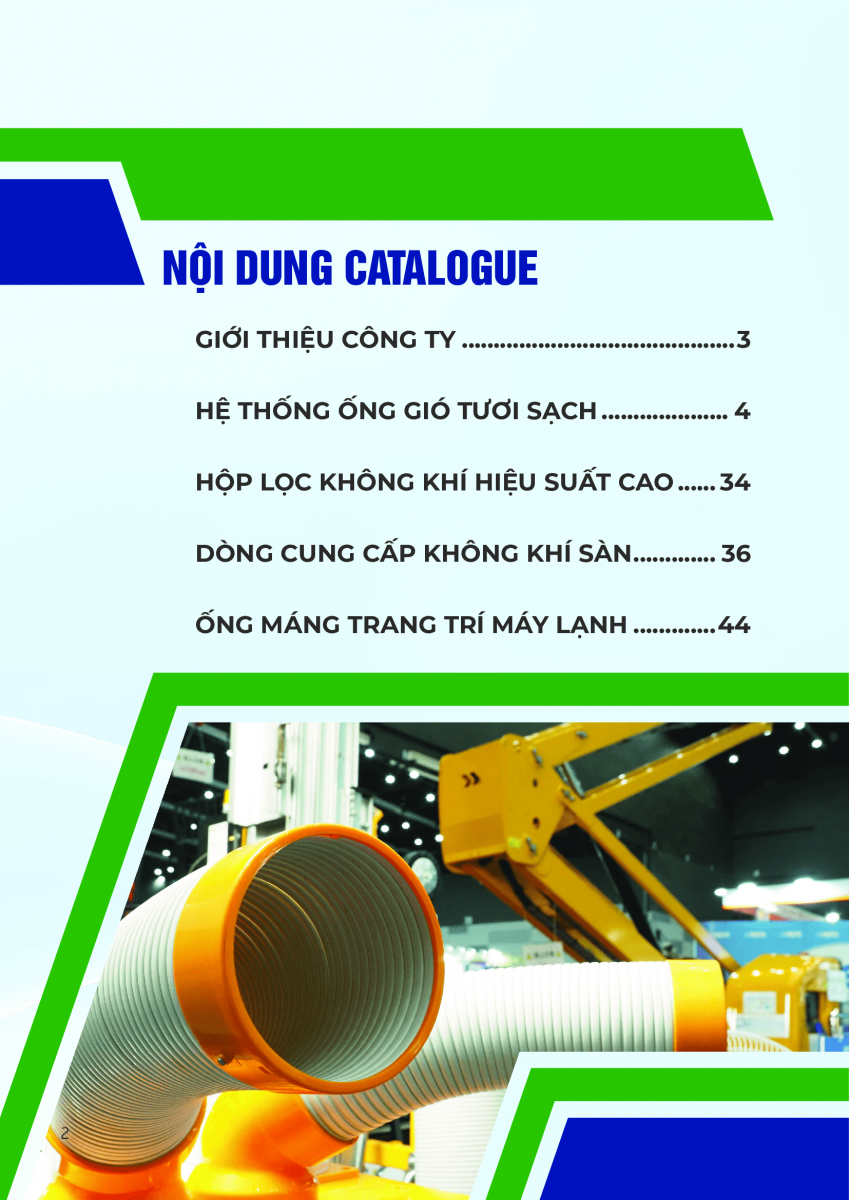 NỘI DUNG CATALOGUE

GIỚI THIỆU CÔNG TY 3

HỆ THỐNG ỐNG GIÓ TƯƠI SẠCH 4

HỘP LỌC KHÔNG KHÍ HIỆU SUẤT CAO 34

DÒNG CUNG CẤP KHÔNG KHÍ SÀN 36

ỐNG MÁNG TRANG TRÍ MÁY LẠNH 44

2